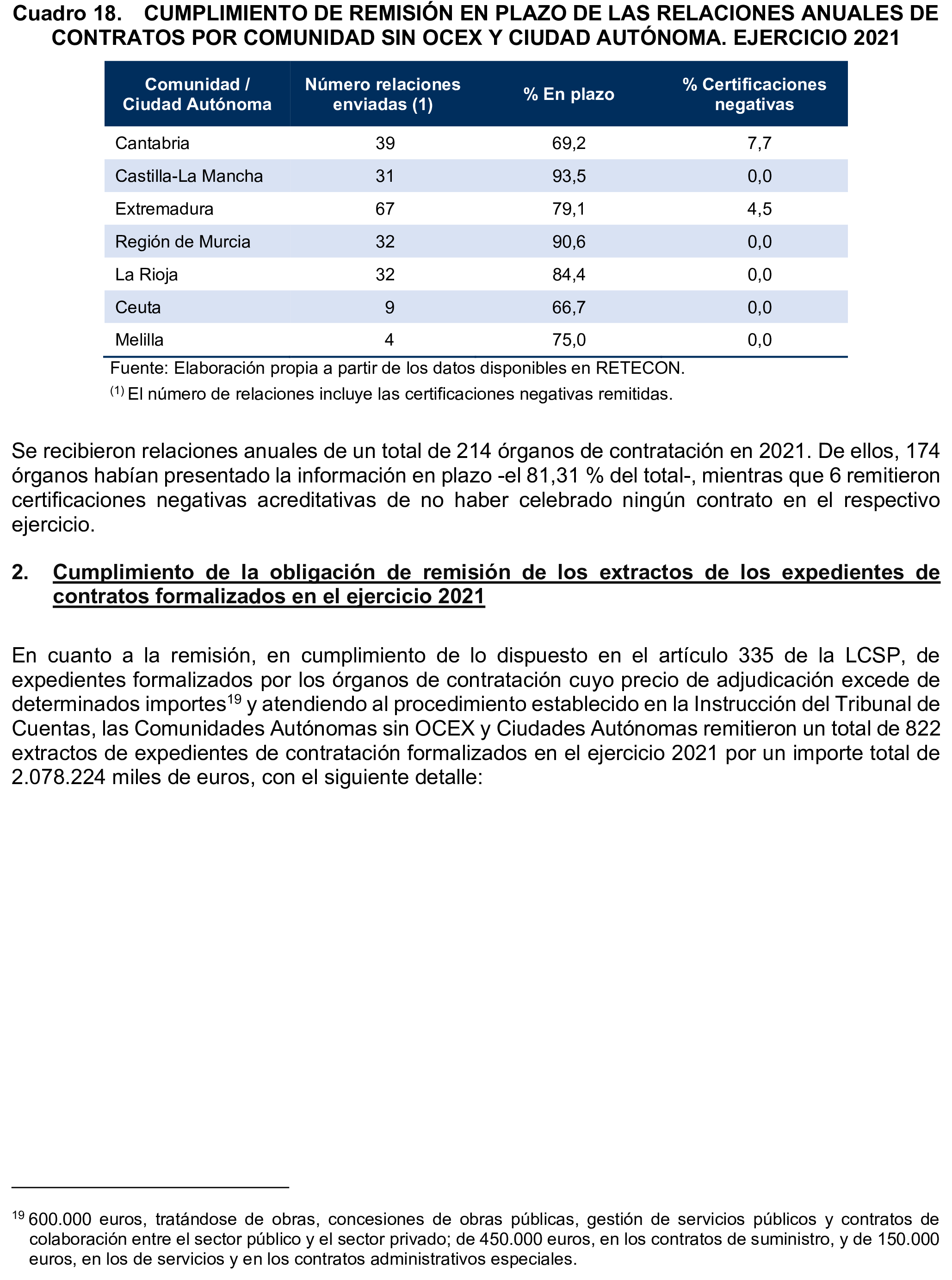 Cuadro 18. CUMPLIMIENTO DE REMISIÓN EN PLAZO DE LAS RELACIONES ANUALES DE CONTRATOS POR COMUNIDAD SIN OCEX Y CIUDAD AUTÓNOMA. EJERCICIO 2021

| Comunidad / Ciudad Autónoma | Número relaciones enviadas (1) | % En plazo | % Certificaciones negativas |
|---|---|---|---|
| Cantabria | 39 | 69,2 | 7,7 |
| Castilla-La Mancha | 31 | 93,5 | 0,0 |
| Extremadura | 67 | 79,1 | 4,5 |
| Región de Murcia | 32 | 90,6 | 0,0 |
| La Rioja | 32 | 84,4 | 0,0 |
| Ceuta | 9 | 66,7 | 0,0 |
| Melilla | 4 | 75,0 | 0,0 |

Fuente: Elaboración propia a partir de los datos disponibles en RETECON.
$^{(1)}$ El número de relaciones incluye las certificaciones negativas remitidas.

Se recibieron relaciones anuales de un total de 214 órganos de contratación en 2021. De ellos, 174 órganos habían presentado la información en plazo -el 81,31 % del total-, mientras que 6 remitieron certificaciones negativas acreditativas de no haber celebrado ningún contrato en el respectivo ejercicio.

2. Cumplimiento de la obligación de remisión de los extractos de los expedientes de contratos formalizados en el ejercicio 2021

En cuanto a la remisión, en cumplimiento de lo dispuesto en el artículo 335 de la LCSP, de expedientes formalizados por los órganos de contratación cuyo precio de adjudicación excede de determinados importes$^{19}$ y atendiendo al procedimiento establecido en la Instrucción del Tribunal de Cuentas, las Comunidades Autónomas sin OCEX y Ciudades Autónomas remitieron un total de 822 extractos de expedientes de contratación formalizados en el ejercicio 2021 por un importe total de 2.078.224 miles de euros, con el siguiente detalle:

$^{19}$ 600.000 euros, tratándose de obras, concesiones de obras públicas, gestión de servicios públicos y contratos de colaboración entre el sector público y el sector privado; de 450.000 euros, en los contratos de suministro, y de 150.000 euros, en los de servicios y en los contratos administrativos especiales.